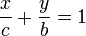 $\frac{x}{c} + \frac{y}{b} = 1$